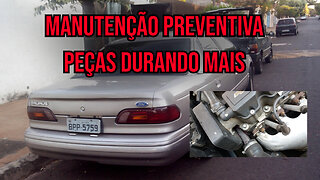 MANUTENÇÃO PREVENTIVA
PEÇAS DURANDO MAIS

Ford

BPP-5759